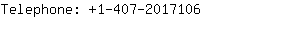 Telephone: +1-407-2017106